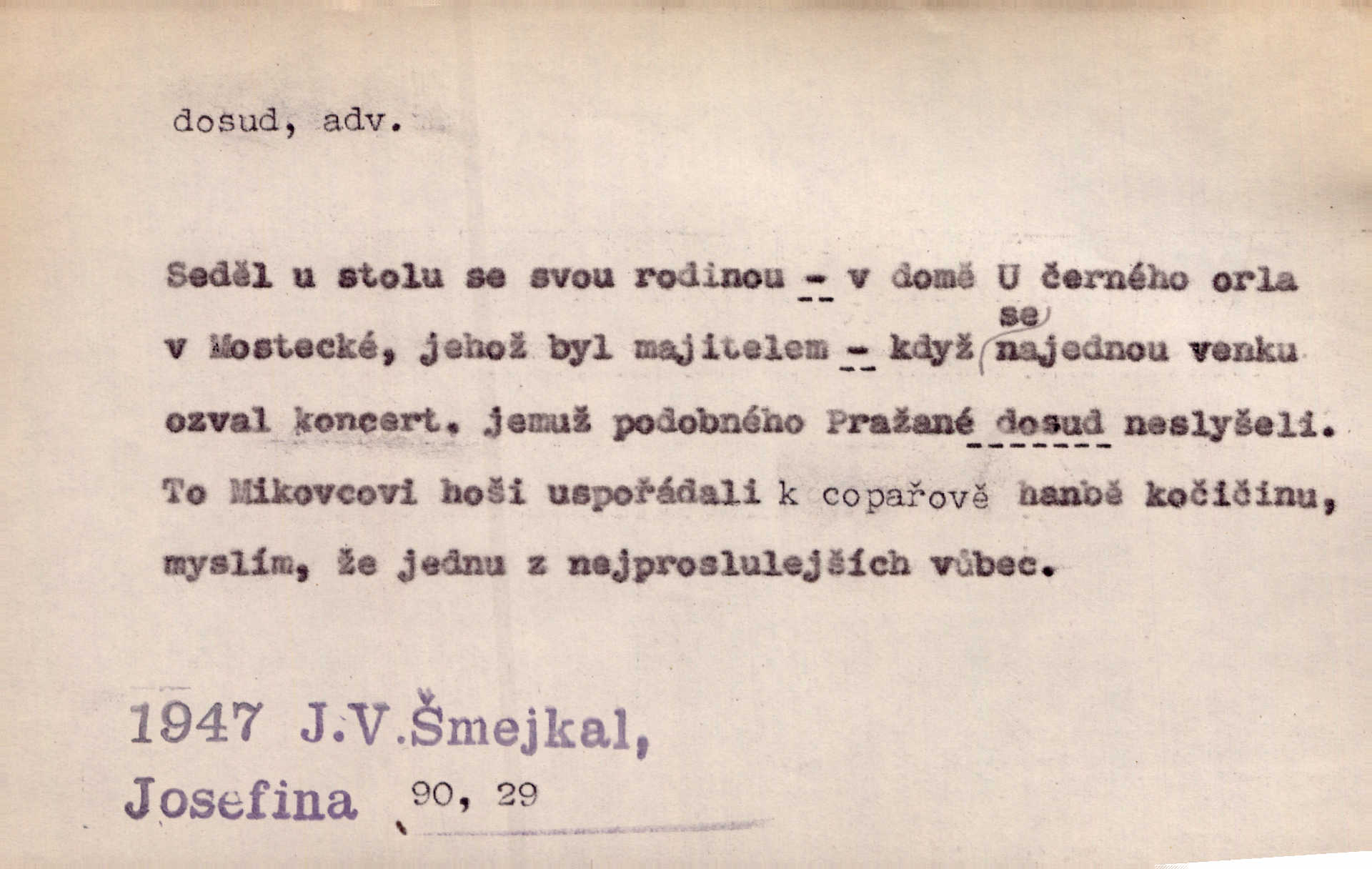 dosud, adv.

Seděl u stolu se svou rodinou - v domě U černého orla v Mostecké, jehož byl majitelem - když se najednou venku ozval koncert, jemuž podobného Pražané dosud neslyšeli. To Mikovcovi hoši uspořádali k copařově hanbě kočičinu, myslím, že jednu z nejproslulejších vůbec.

1947 J.V.Šmejkal,
Josefina 90, 29